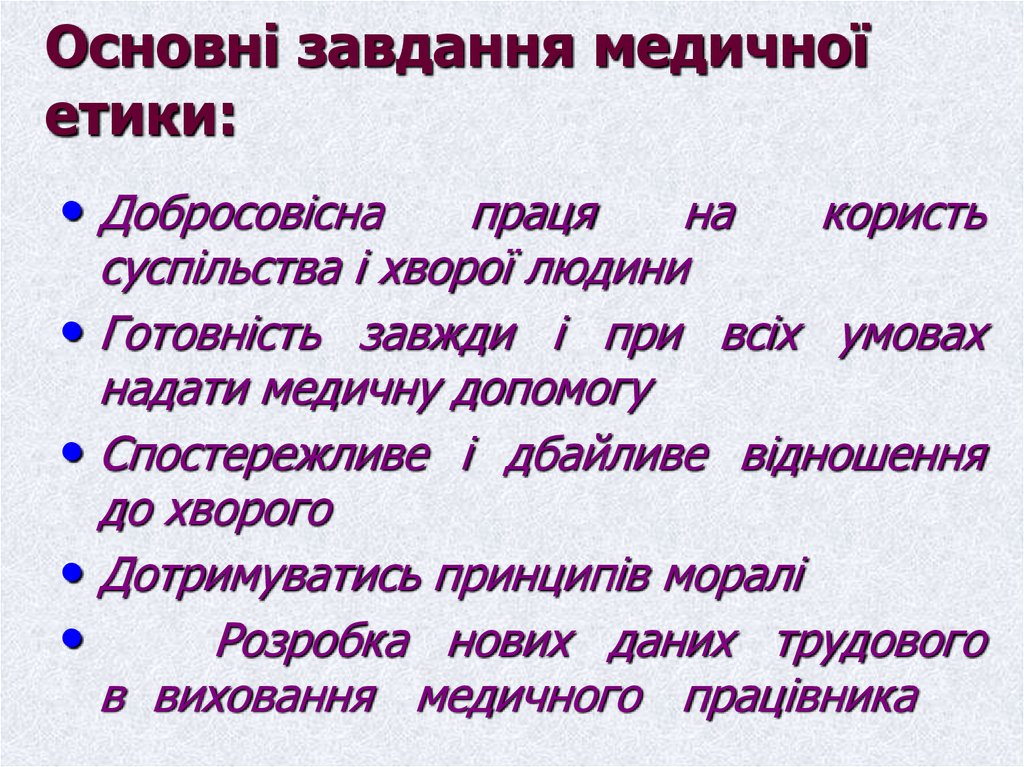 Основні завдання медичної етики:

• Добросовісна праця на користь суспільства і хворої людини

• Готовність завжди і при всіх умовах надати медичну допомогу

• Спостережливе і дбайливе відношення до хворого

• Дотримуватись принципів моралі

• Розробка нових даних трудового в виховання медичного працівника